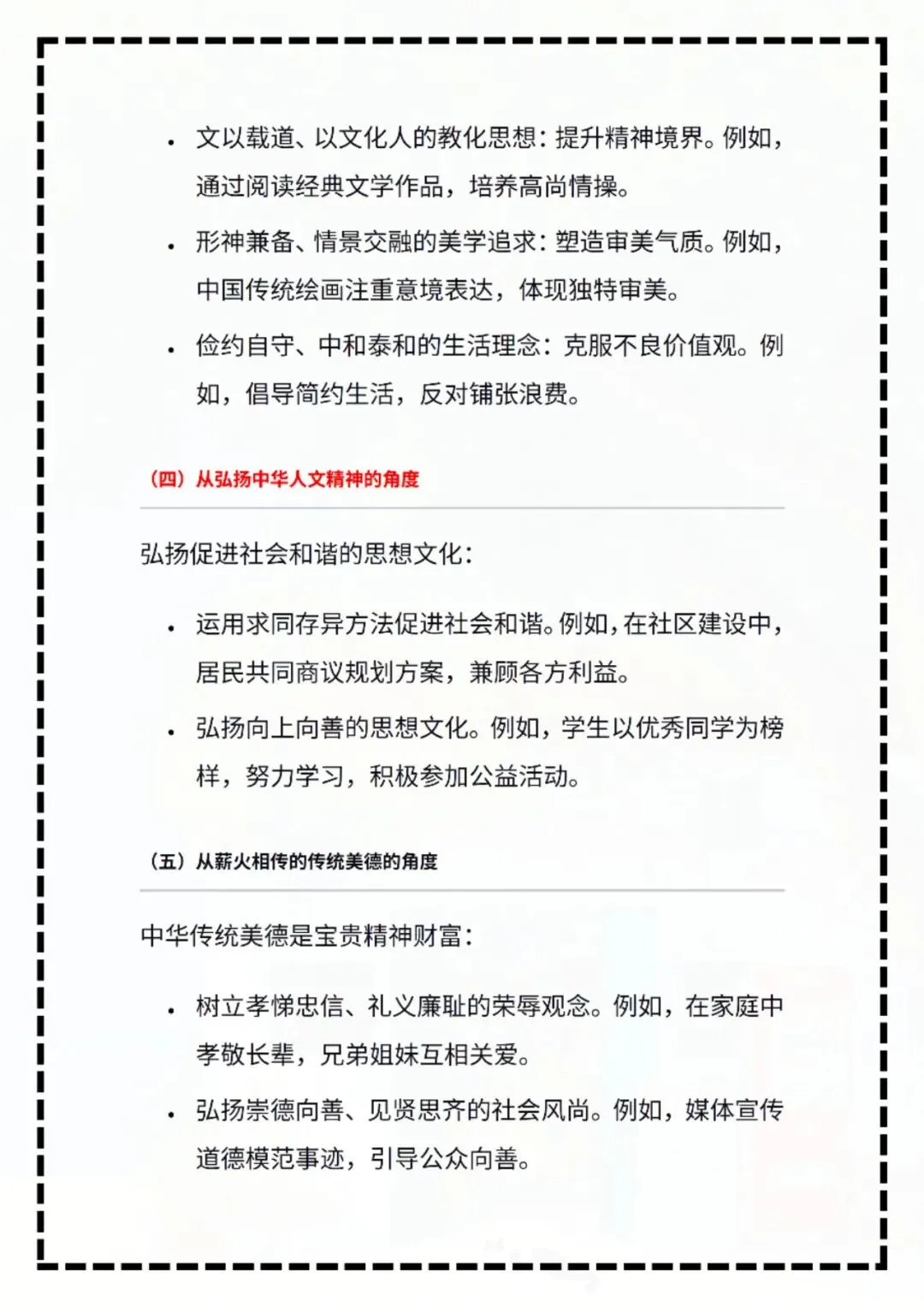 • 文以载道、以文化人的教化思想：提升精神境界。例如，通过阅读经典文学作品，培养高尚情操。

• 形神兼备、情景交融的美学追求：塑造审美气质。例如，中国传统绘画注重意境表达，体现独特审美。

• 俭约自守、中和泰和的生活理念：克服不良价值观。例如，倡导简约生活，反对铺张浪费。

（四）从弘扬中华人文精神的角度

弘扬促进社会和谐的思想文化：

• 运用求同存异方法促进社会和谐。例如，在社区建设中，居民共同商议规划方案，兼顾各方利益。

• 弘扬向上向善的思想文化。例如，学生以优秀同学为榜样，努力学习，积极参加公益活动。

（五）从薪火相传的传统美德的角度

中华传统美德是宝贵精神财富：

• 树立孝悌忠信、礼义廉耻的荣辱观念。例如，在家庭中孝敬长辈，兄弟姐妹互相关爱。

• 弘扬崇德向善、见贤思齐的社会风尚。例如，媒体宣传道德模范事迹，引导公众向善。